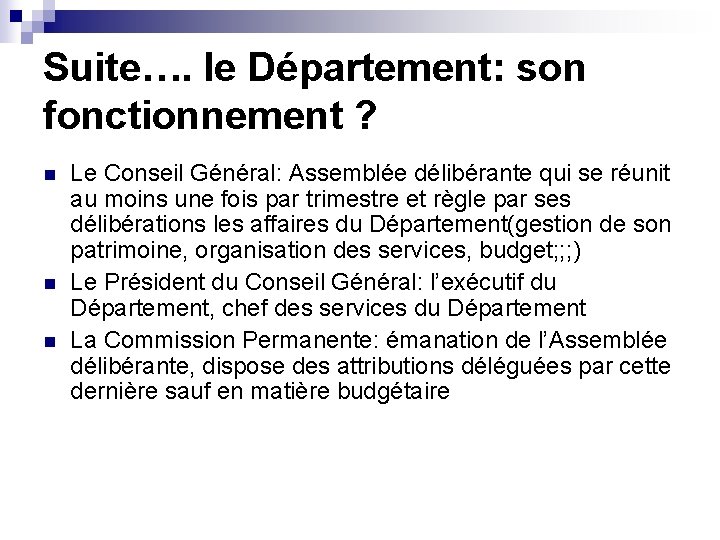 Suite…. le Département: son fonctionnement ?

Le Conseil Général: Assemblée délibérante qui se réunit au moins une fois par trimestre et règle par ses délibérations les affaires du Département(gestion de son patrimoine, organisation des services, budget;;;)

Le Président du Conseil Général: l'exécutif du Département, chef des services du Département

La Commission Permanente: émanation de l'Assemblée délibérante, dispose des attributions déléguées par cette dernière sauf en matière budgétaire